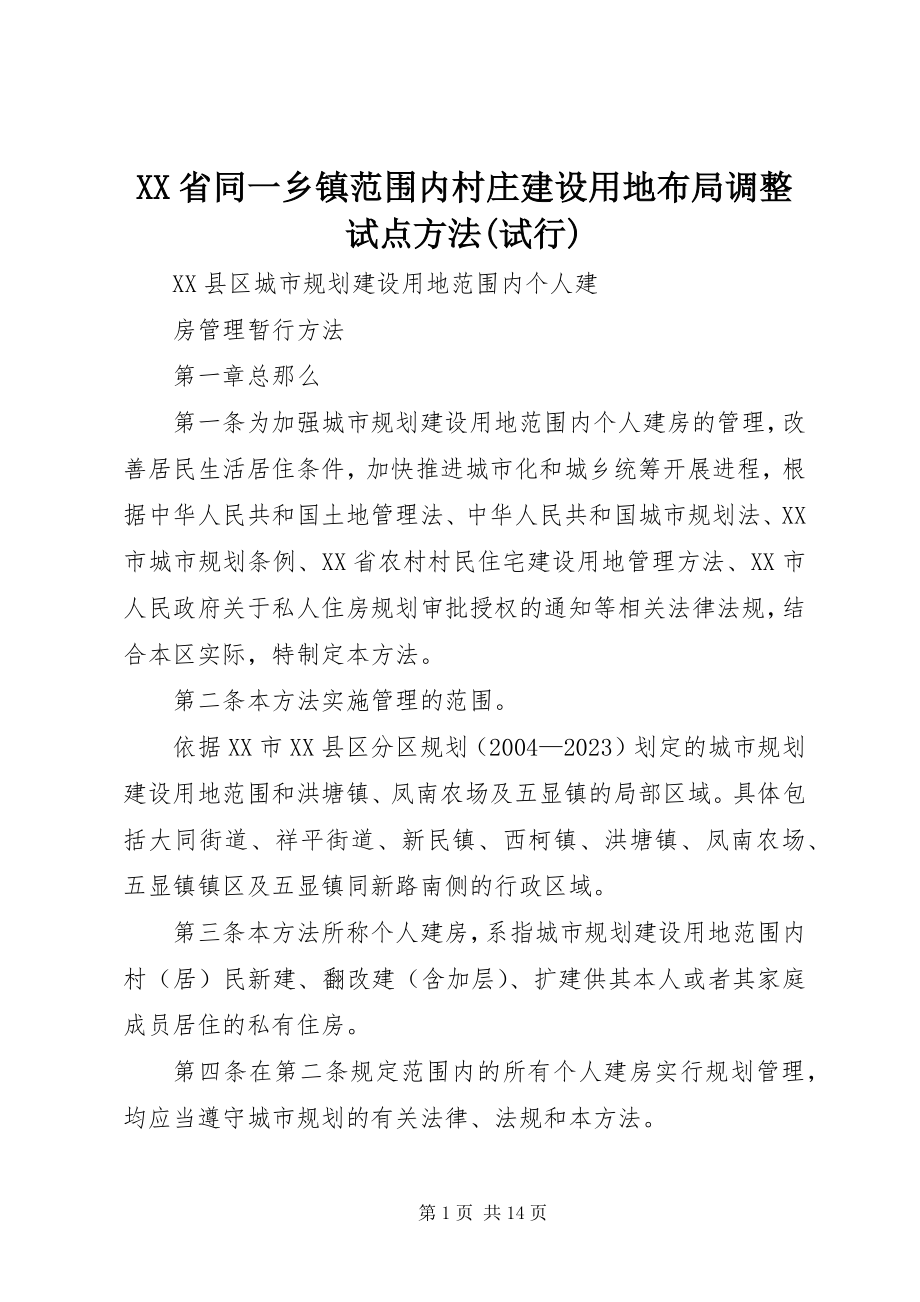 XX省同一乡镇范围内村庄建设用地布局调整试点方法(试行)

XX县区城市规划建设用地范围内个人建

房管理暂行方法

第一章总那么

第一条为加强城市规划建设用地范围内个人建房的管理，改善居民生活居住条件，加快推进城市化和城乡统筹开展进程，根据中华人民共和国土地管理法、中华人民共和国城市规划法、XX市城市规划条例、XX省农村村民住宅建设用地管理方法、XX市人民政府关于私人住房规划审批授权的通知等相关法律法规，结合本区实际，特制定本方法。

第二条本方法实施管理的范围。

依据XX市XX县区分区规划（2004—2023）划定的城市规划建设用地范围和洪塘镇、凤南农场及五显镇的局部区域。具体包括大同街道、祥平街道、新民镇、西柯镇、洪塘镇、凤南农场、五显镇镇区及五显镇同新路南侧的行政区域。

第三条本方法所称个人建房，系指城市规划建设用地范围内村（居）民新建、翻改建（含加层）、扩建供其本人或者其家庭成员居住的私有住房。

第四条在第二条规定范围内的所有个人建房实行规划管理，均应当遵守城市规划的有关法律、法规和本方法。

第1页 共14页